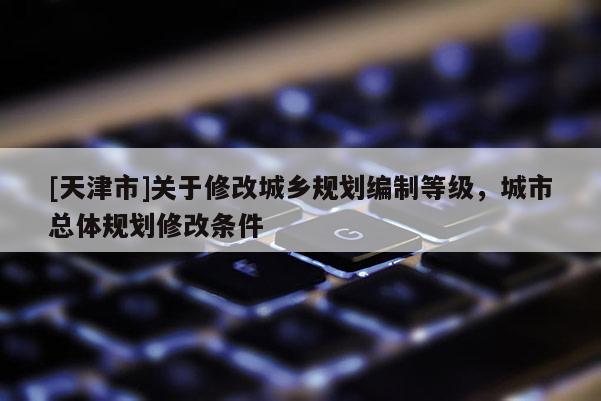 [天津市]关于修改城乡规划编制等级，城市总体规划修改条件

G